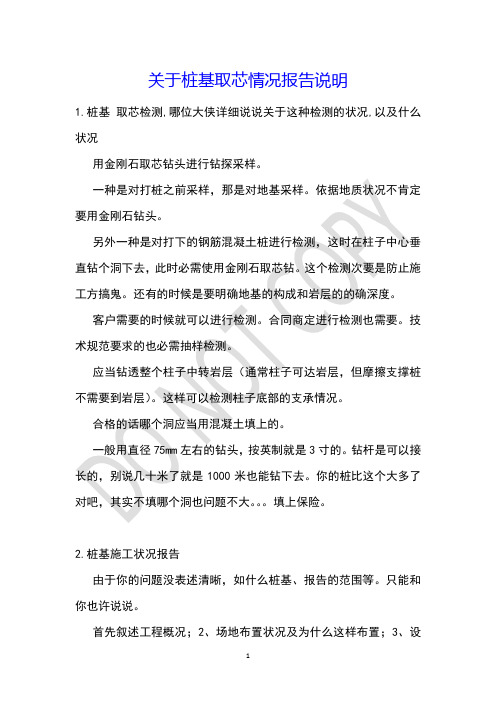 关于桩基取芯情况报告说明

1.桩基 取芯检测,哪位大侠详细说说关于这种检测的状况,以及什么状况

用金刚石取芯钻头进行钻探采样。

一种是对打桩之前采样，那是对地基采样。依据地质状况不肯定要用金刚石钻头。

另外一种是对打下的钢筋混凝土桩进行检测，这时在柱子中心垂直钻个洞下去，此时必需使用金刚石取芯钻。这个检测次要是防止施工方搞鬼。还有的时候是要明确地基的构成和岩层的的确深度。

客户需要的时候就可以进行检测。合同商定进行检测也需要。技术规范要求的也必需抽样检测。

应当钻透整个柱子中转岩层（通常柱子可达岩层，但摩擦支撑桩不需要到岩层）。这样可以检测柱子底部的支承情况。

合格的话哪个洞应当用混凝土填上的。

一般用直径 75㎜ 左右的钻头，按英制就是 3 寸的。钻杆是可以接长的，别说几十米了就是 1000 米也能钻下去。你的桩比这个大多了对吧，其实不填哪个洞也问题不大。。。填上保险。

2.桩基施工状况报告

由于你的问题没表述清晰，如什么桩基、报告的范围等。只能和你也许说说。

首先叙述工程概况；2、场地布置状况及为什么这样布置；3、设

DO NOT COPY

1